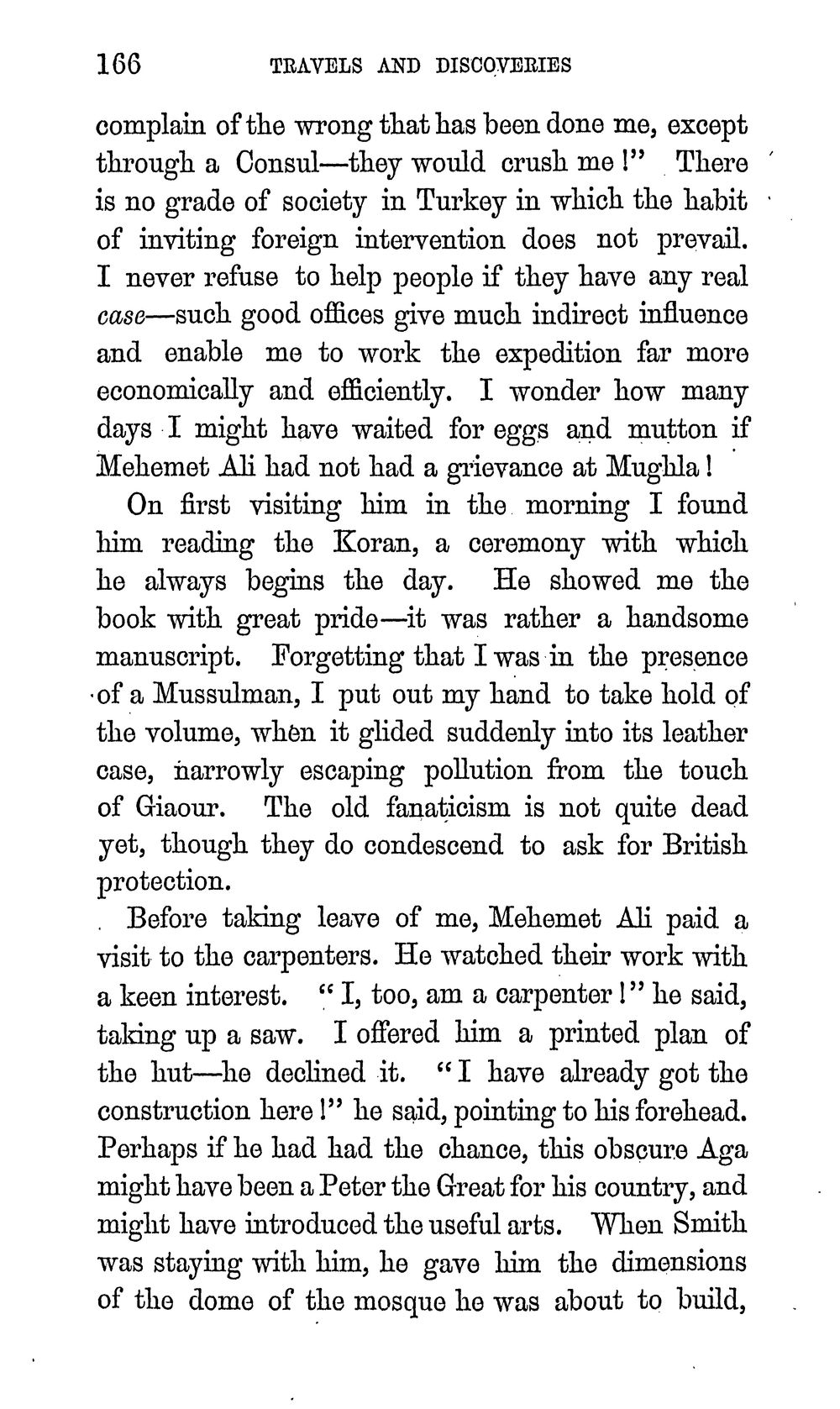 166 TRAVELS AND DISCOVERIES

complain of the wrong that has been done me, except through a Consul—they would crush me!" There is no grade of society in Turkey in which the habit of inviting foreign intervention does not prevail. I never refuse to help people if they have any real case—such good offices give much indirect influence and enable me to work the expedition far more economically and efficiently. I wonder how many days I might have waited for eggs and mutton if Mehemet Ali had not had a grievance at Mughla!

On first visiting him in the morning I found him reading the Koran, a ceremony with which he always begins the day. He showed me the book with great pride—it was rather a handsome manuscript. Forgetting that I was in the presence of a Mussulman, I put out my hand to take hold of the volume, when it glided suddenly into its leather case, narrowly escaping pollution from the touch of Giaour. The old fanaticism is not quite dead yet, though they do condescend to ask for British protection.

Before taking leave of me, Mehemet Ali paid a visit to the carpenters. He watched their work with a keen interest. "I, too, am a carpenter!" he said, taking up a saw. I offered him a printed plan of the hut—he declined it. "I have already got the construction here!" he said, pointing to his forehead. Perhaps if he had had the chance, this obscure Aga might have been a Peter the Great for his country, and might have introduced the useful arts. When Smith was staying with him, he gave him the dimensions of the dome of the mosque he was about to build,